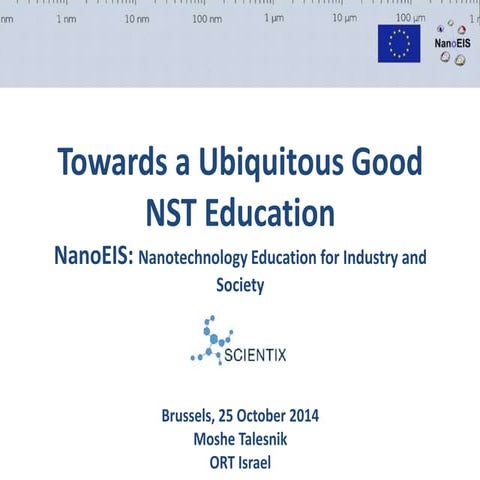 nm 1 nm 10 nm 100 nm 1 µm 10 µm 100 µm 1

NanoEIS

Towards a Ubiquitous Good NST Education

NanoEIS: Nanotechnology Education for Industry and Society

SCIENTIX

Brussels, 25 October 2014
Moshe Talesnik
ORT Israel